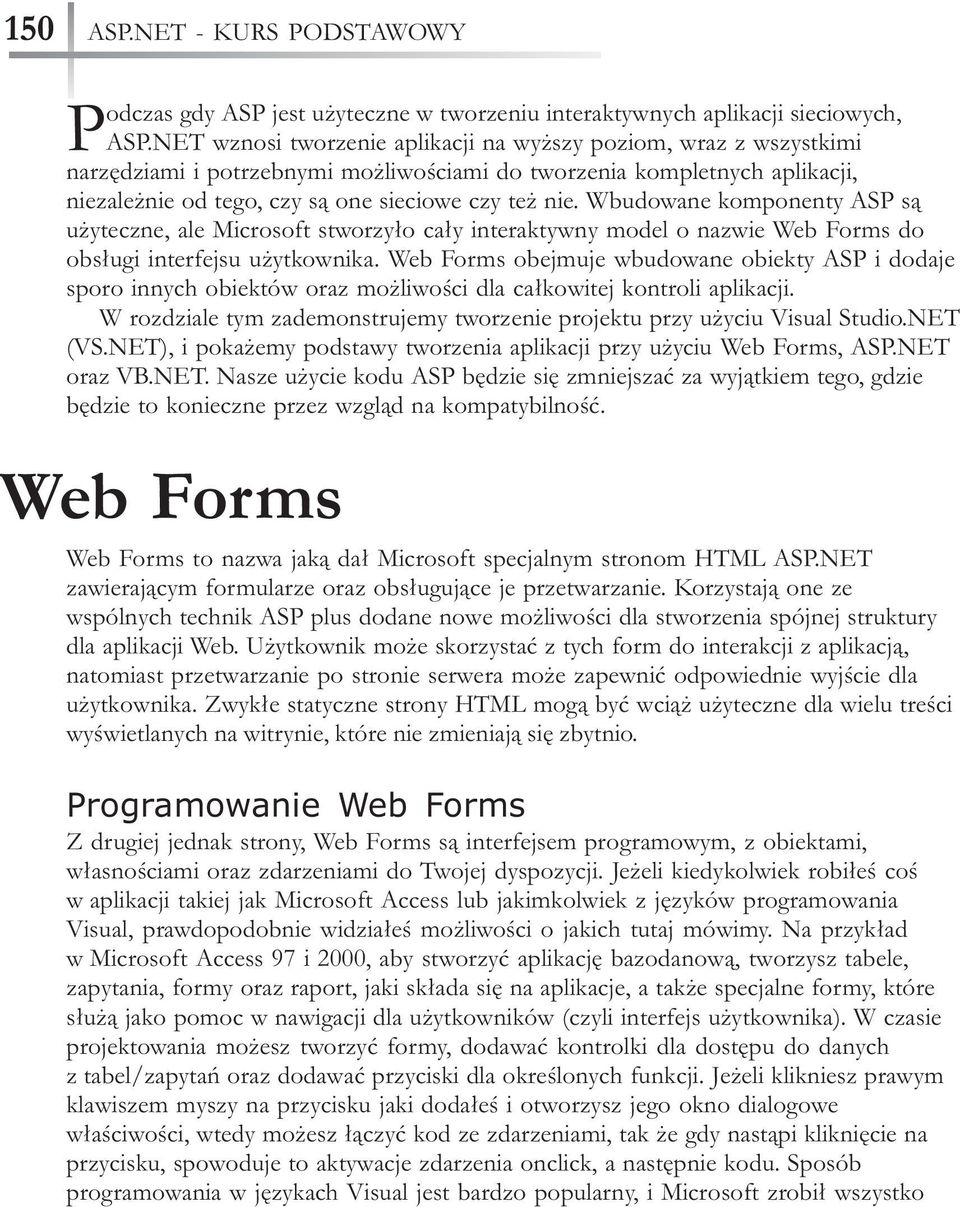 150 ASP.NET - KURS PODSTAWOWY

Podczas gdy ASP jest użyteczne w tworzeniu interaktywnych aplikacji sieciowych, ASP.NET wznosi tworzenie aplikacji na wyższy poziom, wraz z wszystkimi narzędziami i potrzebnymi możliwościami do tworzenia kompletnych aplikacji, niezależnie od tego, czy są one sieciowe czy też nie. Wbudowane komponenty ASP są użyteczne, ale Microsoft stworzyło cały interaktywny model o nazwie Web Forms do obsługi interfejsu użytkownika. Web Forms obejmuje wbudowane obiekty ASP i dodaje sporo innych obiektów oraz możliwości dla całkowitej kontroli aplikacji.

W rozdziale tym zademonstrujemy tworzenie projektu przy użyciu Visual Studio.NET (VS.NET), i pokażemy podstawy tworzenia aplikacji przy użyciu Web Forms, ASP.NET oraz VB.NET. Nasze użycie kodu ASP będzie się zmniejszać za wyjątkiem tego, gdzie będzie to konieczne przez wzgląd na kompatybilność.

Web Forms

Web Forms to nazwa jaką dał Microsoft specjalnym stronom HTML ASP.NET zawierającym formularze oraz obsługujące je przetwarzanie. Korzystają one ze wspólnych technik ASP plus dodane nowe możliwości dla stworzenia spójnej struktury dla aplikacji Web. Użytkownik może skorzystać z tych form do interakcji z aplikacją, natomiast przetwarzanie po stronie serwera może zapewnić odpowiednie wyjście dla użytkownika. Zwykłe statyczne strony HTML mogą być wciąż użyteczne dla wielu treści wyświetlanych na witrynie, które nie zmieniają się zbytnio.

Programowanie Web Forms

Z drugiej jednak strony, Web Forms są interfejsem programowym, z obiektami, własnościami oraz zdarzeniami do Twojej dyspozycji. Jeżeli kiedykolwiek robiłeś coś w aplikacji takiej jak Microsoft Access lub jakimkolwiek z języków programowania Visual, prawdopodobnie widziałeś możliwości o jakich tutaj mówimy. Na przykład w Microsoft Access 97 i 2000, aby stworzyć aplikację bazodanową, tworzysz tabele, zapytania, formy oraz raport, jaki składa się na aplikacje, a także specjalne formy, które służą jako pomoc w nawigacji dla użytkowników (czyli interfejs użytkownika). W czasie projektowania możesz tworzyć formy, dodawać kontrolki dla dostępu do danych z tabel/zapytań oraz dodawać przyciski dla określonych funkcji. Jeżeli klikniesz prawym klawiszem myszy na przycisku jaki dodałeś i otworzysz jego okno dialogowe właściwości, wtedy możesz łączyć kod ze zdarzeniami, tak że gdy nastąpi kliknięcie na przycisku, spowoduje to aktywacje zdarzenia onclick, a następnie kodu. Sposób programowania w językach Visual jest bardzo popularny, i Microsoft zrobił wszystko